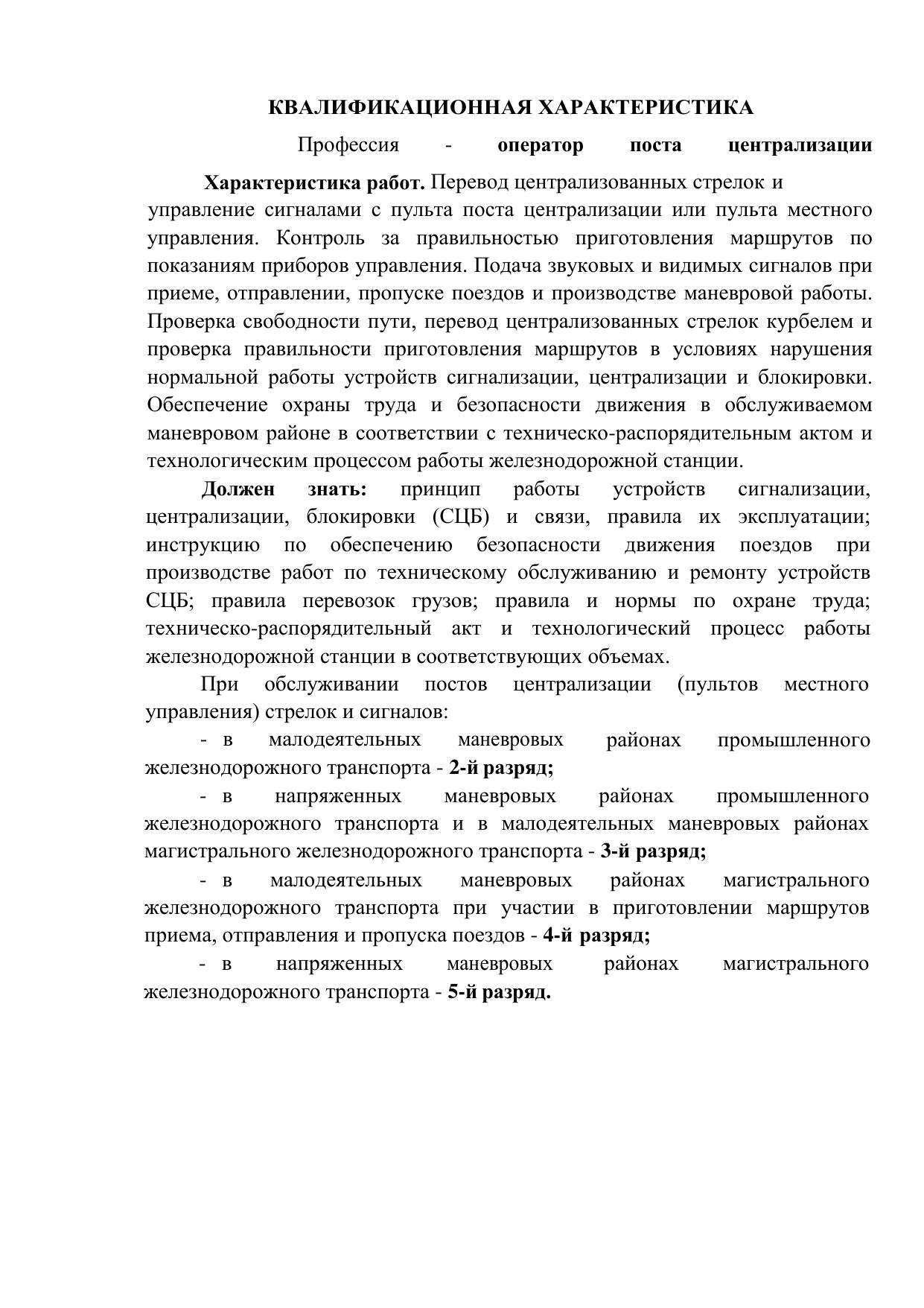 КВАЛИФИКАЦИОННАЯ ХАРАКТЕРИСТИКА

Профессия - оператор поста централизации

Характеристика работ. Перевод централизованных стрелок и управление сигналами с пульта поста централизации или пульта местного управления. Контроль за правильностью приготовления маршрутов по показаниям приборов управления. Подача звуковых и видимых сигналов при приеме, отправлении, пропуске поездов и производстве маневровой работы. Проверка свободности пути, перевод централизованных стрелок курбелем и проверка правильности приготовления маршрутов в условиях нарушения нормальной работы устройств сигнализации, централизации и блокировки. Обеспечение охраны труда и безопасности движения в обслуживаемом маневровом районе в соответствии с техническо-распорядительным актом и технологическим процессом работы железнодорожной станции.

Должен знать: принцип работы устройств сигнализации, централизации, блокировки (СЦБ) и связи, правила их эксплуатации; инструкцию по обеспечению безопасности движения поездов при производстве работ по техническому обслуживанию и ремонту устройств СЦБ; правила перевозок грузов; правила и нормы по охране труда; техническо-распорядительный акт и технологический процесс работы железнодорожной станции в соответствующих объемах.

При обслуживании постов централизации (пультов местного управления) стрелок и сигналов:

- в малодеятельных маневровых районах промышленного железнодорожного транспорта - 2-й разряд;

- в напряженных маневровых районах промышленного железнодорожного транспорта и в малодеятельных маневровых районах магистрального железнодорожного транспорта - 3-й разряд;

- в малодеятельных маневровых районах магистрального железнодорожного транспорта при участии в приготовлении маршрутов приема, отправления и пропуска поездов - 4-й разряд;

- в напряженных маневровых районах магистрального железнодорожного транспорта - 5-й разряд.